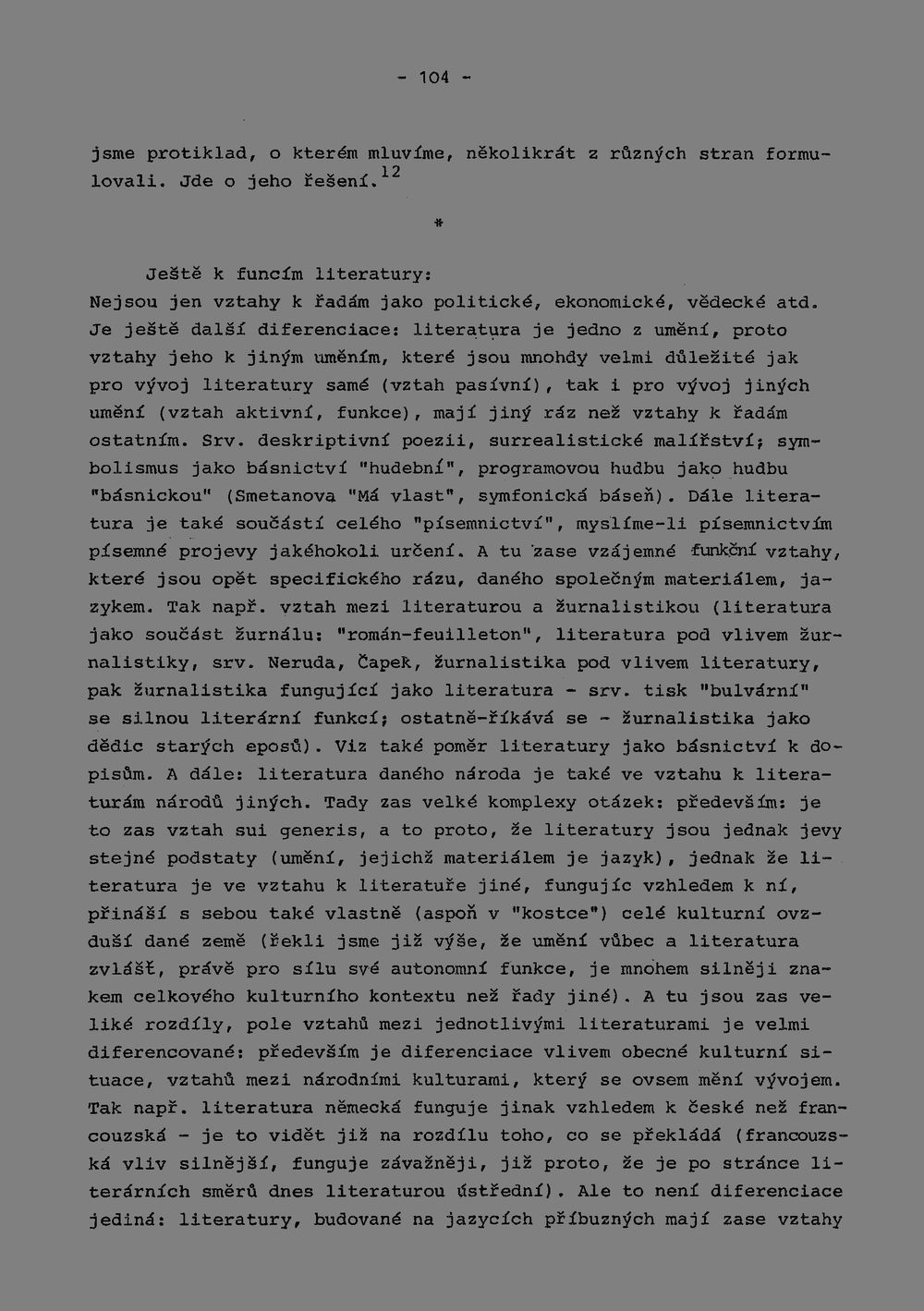 - 104 -

jsme protiklad, o kterém mluvíme, několikrát z různých stran formulovali. Jde o jeho řešení.$^{12}$

*

Ještě k funcím literatury:
Nejsou jen vztahy k řadám jako politické, ekonomické, vědecké atd. Je ještě další diferenciace: literatura je jedno z umění, proto vztahy jeho k jiným uměním, které jsou mnohdy velmi důležité jak pro vývoj literatury samé (vztah pasívní), tak i pro vývoj jiných umění (vztah aktivní, funkce), mají jiný ráz než vztahy k řadám ostatním. Srv. deskriptivní poezii, surrealistické malířství; symbolismus jako básnictví "hudební", programovou hudbu jako hudbu "básnickou" (Smetanova "Má vlast", symfonická báseň). Dále literatura je také součástí celého "písemnictví", myslíme-li písemnictvím písemné projevy jakéhokoli určení. A tu zase vzájemné funkční vztahy, které jsou opět specifického rázu, daného společným materiálem, jazykem. Tak např. vztah mezi literaturou a žurnalistikou (literatura jako součást žurnálu: "román-feuilleton", literatura pod vlivem žurnalistiky, srv. Neruda, Čapek, žurnalistika pod vlivem literatury, pak žurnalistika fungující jako literatura - srv. tisk "bulvární" se silnou literární funkcí; ostatně-říkává se - žurnalistika jako dědic starých eposů). Viz také poměr literatury jako básnictví k dopisům. A dále: literatura daného národa je také ve vztahu k literaturám národů jiných. Tady zas velké komplexy otázek: především: je to zas vztah sui generis, a to proto, že literatury jsou jednak jevy stejné podstaty (umění, jejichž materiálem je jazyk), jednak že literatura je ve vztahu k literatuře jiné, fungujíc vzhledem k ní, přináší s sebou také vlastně (aspoň v "kostce") celé kulturní ovzduší dané země (řekli jsme již výše, že umění vůbec a literatura zvlášť, právě pro sílu své autonomní funkce, je mnohem silněji znakem celkového kulturního kontextu než řady jiné). A tu jsou zas veliké rozdíly, pole vztahů mezi jednotlivými literaturami je velmi diferencované: především je diferenciace vlivem obecné kulturní situace, vztahů mezi národními kulturami, který se ovsem mění vývojem. Tak např. literatura německá funguje jinak vzhledem k české než francouzská - je to vidět již na rozdílu toho, co se překládá (francouzská vliv silnější, funguje závažněji, již proto, že je po stránce literárních směrů dnes literaturou ústřední). Ale to není diferenciace jediná: literatury, budované na jazycích příbuzných mají zase vztahy